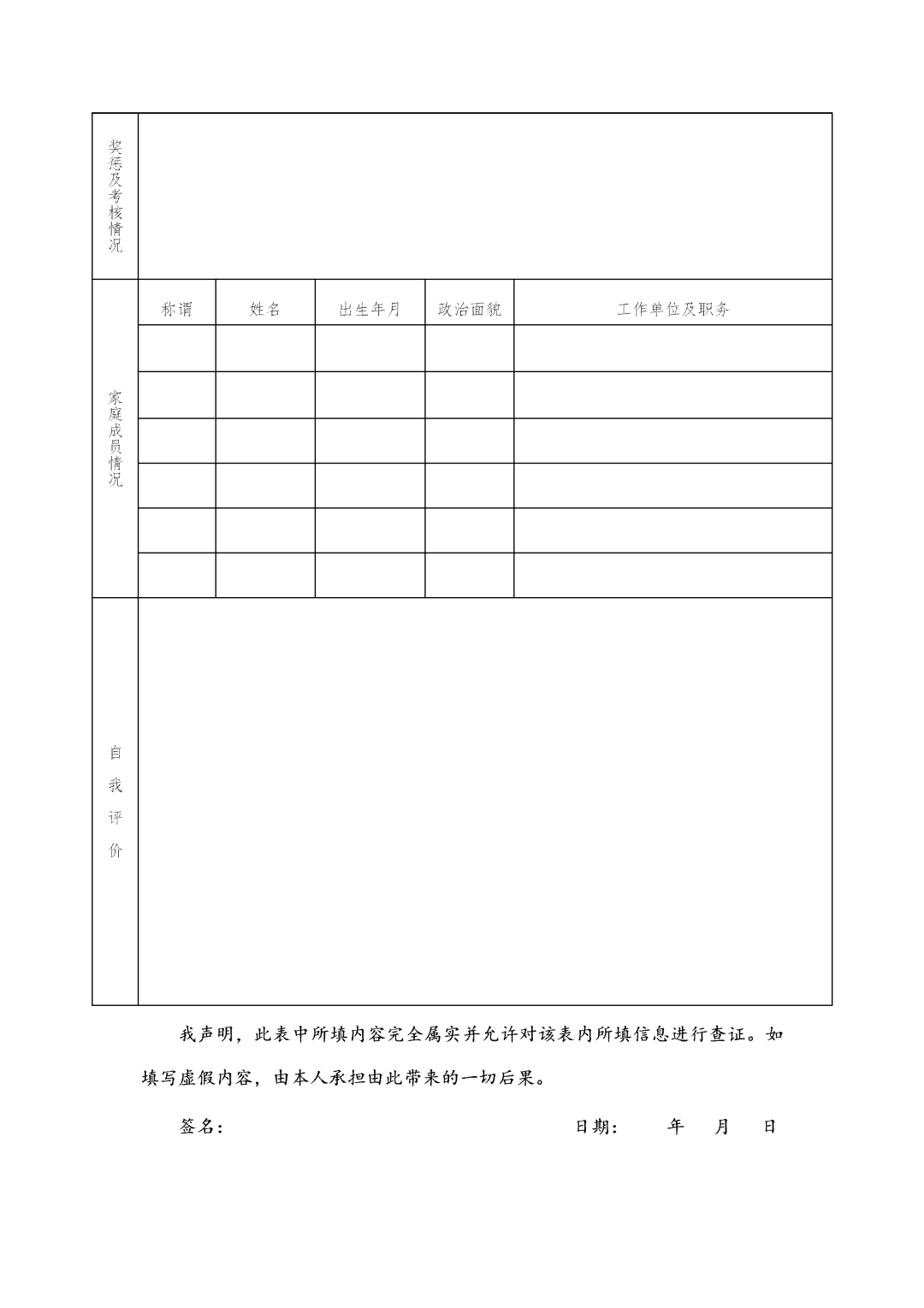 | 奖惩及考核情况 | | | | | |
|---|---|---|---|---|---|
| 家庭成员情况 | 称谓 | 姓名 | 出生年月 | 政治面貌 | 工作单位及职务 |
| | | | | | |
| | | | | | |
| | | | | | |
| | | | | | |
| | | | | | |
| | | | | | |
| 自我评价 | | | | | |

我声明，此表中所填内容完全属实并允许对该表内所填信息进行查证。如填写虚假内容，由本人承担由此带来的一切后果。

签名：　　　　日期：　年　月　日